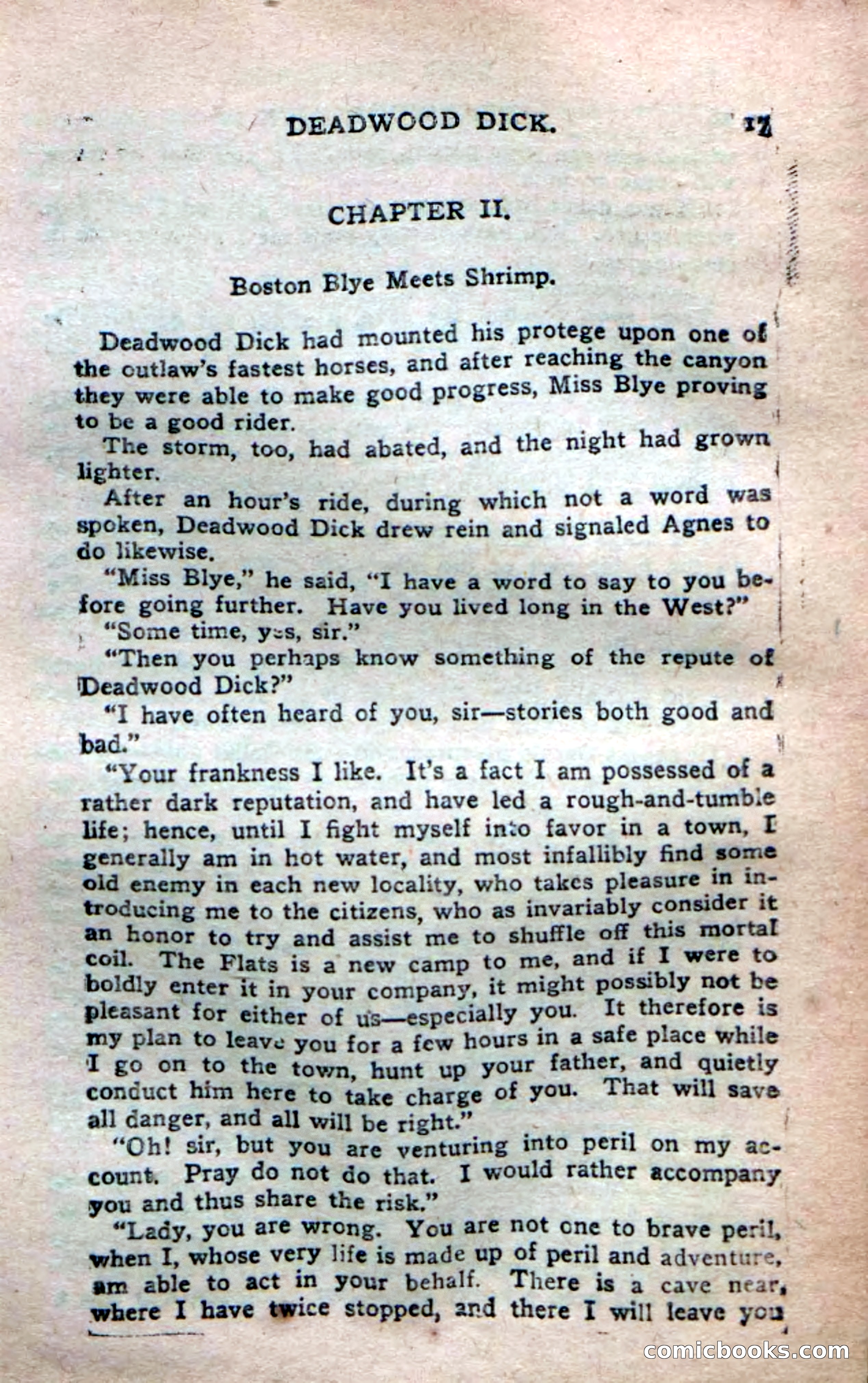 DEADWOOD DICK. 17

CHAPTER II.

Boston Blye Meets Shrimp.

Deadwood Dick had mounted his protege upon one of the outlaw's fastest horses, and after reaching the canyon they were able to make good progress, Miss Blye proving to be a good rider.

The storm, too, had abated, and the night had grown lighter.

After an hour's ride, during which not a word was spoken, Deadwood Dick drew rein and signaled Agnes to do likewise.

"Miss Blye," he said, "I have a word to say to you before going further. Have you lived long in the West?"

"Some time, yes, sir."

"Then you perhaps know something of the repute of Deadwood Dick?"

"I have often heard of you, sir—stories both good and bad."

"Your frankness I like. It's a fact I am possessed of a rather dark reputation, and have led a rough-and-tumble life; hence, until I fight myself into favor in a town, I generally am in hot water, and most infallibly find some old enemy in each new locality, who takes pleasure in introducing me to the citizens, who as invariably consider it an honor to try and assist me to shuffle off this mortal coil. The Flats is a new camp to me, and if I were to boldly enter it in your company, it might possibly not be pleasant for either of us—especially you. It therefore is my plan to leave you for a few hours in a safe place while I go on to the town, hunt up your father, and quietly conduct him here to take charge of you. That will save all danger, and all will be right."

"Oh! sir, but you are venturing into peril on my account. Pray do not do that. I would rather accompany you and thus share the risk."

"Lady, you are wrong. You are not one to brave peril, when I, whose very life is made up of peril and adventure, am able to act in your behalf. There is a cave near, where I have twice stopped, and there I will leave you

comicbooks.com